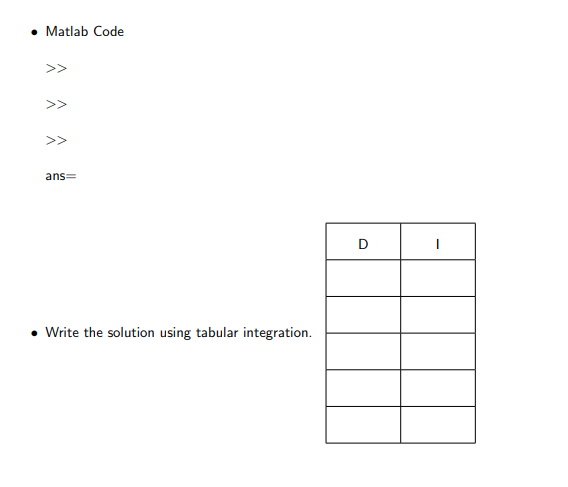 • Matlab Code

>>

>>

>>

ans=

• Write the solution using tabular integration.

| D | I |
|---|---|
| | |
| | |
| | |
| | |
| | |